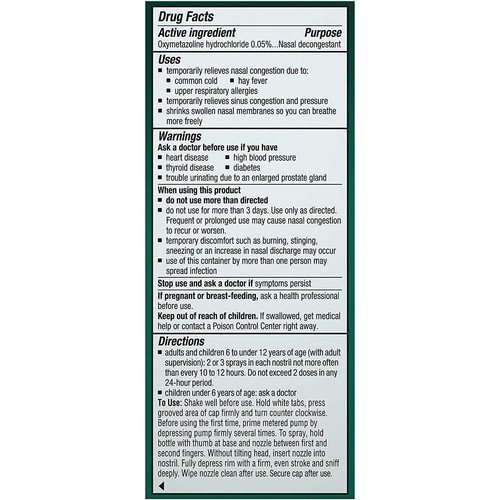 Drug Facts

Active ingredient Purpose
Oxymetazoline hydrochloride 0.05%...Nasal decongestant

Uses
■ temporarily relieves nasal congestion due to:
■ common cold ■ hay fever
■ upper respiratory allergies
■ temporarily relieves sinus congestion and pressure
■ shrinks swollen nasal membranes so you can breathe more freely

Warnings
Ask a doctor before use if you have
■ heart disease ■ high blood pressure
■ thyroid disease ■ diabetes
■ trouble urinating due to an enlarged prostate gland

When using this product
■ do not use more than directed
■ do not use for more than 3 days. Use only as directed. Frequent or prolonged use may cause nasal congestion to recur or worsen.
■ temporary discomfort such as burning, stinging, sneezing or an increase in nasal discharge may occur
■ use of this container by more than one person may spread infection

Stop use and ask a doctor if symptoms persist

If pregnant or breast-feeding, ask a health professional before use.
Keep out of reach of children. If swallowed, get medical help or contact a Poison Control Center right away.

Directions
■ adults and children 6 to under 12 years of age (with adult supervision): 2 or 3 sprays in each nostril not more often than every 10 to 12 hours. Do not exceed 2 doses in any 24-hour period.
■ children under 6 years of age: ask a doctor
To Use: Shake well before use. Hold white tabs, press grooved area of cap firmly and turn counter clockwise. Before using the first time, prime metered pump by depressing pump firmly several times. To spray, hold bottle with thumb at base and nozzle between first and second fingers. Without tilting head, insert nozzle into nostril. Fully depress rim with a firm, even stroke and sniff deeply. Wipe nozzle clean after use. Secure cap after use.